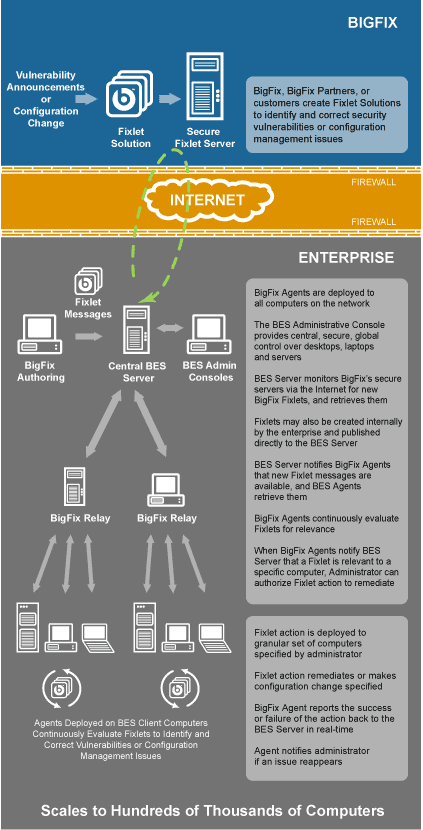 BIGFIX

Vulnerability Announcements or Configuration Change

Fixlet Solution

Secure Fixlet Server

BigFix, BigFix Partners, or customers create Fixlet Solutions to identify and correct security vulnerabilities or configuration management issues

FIREWALL

INTERNET

FIREWALL

ENTERPRISE

Fixlet Messages

BigFix Authoring

Central BES Server

BES Admin Consoles

BigFix Relay

BigFix Relay

Agents Deployed on BES Client Computers Continuously Evaluate Fixlets to Identify and Correct Vulnerabilities or Configuration Management Issues

BigFix Agents are deployed to all computers on the network

The BES Administrative Console provides central, secure, global control over desktops, laptops and servers

BES Server monitors BigFix's secure servers via the Internet for new BigFix Fixlets, and retrieves them

Fixlets may also be created internally by the enterprise and published directly to the BES Server

BES Server notifies BigFix Agents that new Fixlet messages are available, and BES Agents retrieve them

BigFix Agents continuously evaluate Fixlets for relevance

When BigFix Agents notify BES Server that a Fixlet is relevant to a specific computer, Administrator can authorize Fixlet action to remediate

Fixlet action is deployed to granular set of computers specified by administrator

Fixlet action remediates or makes configuration change specified

BigFix Agent reports the success or failure of the action back to the BES Server in real-time

Agent notifies administrator if an issue reappears

Scales to Hundreds of Thousands of Computers